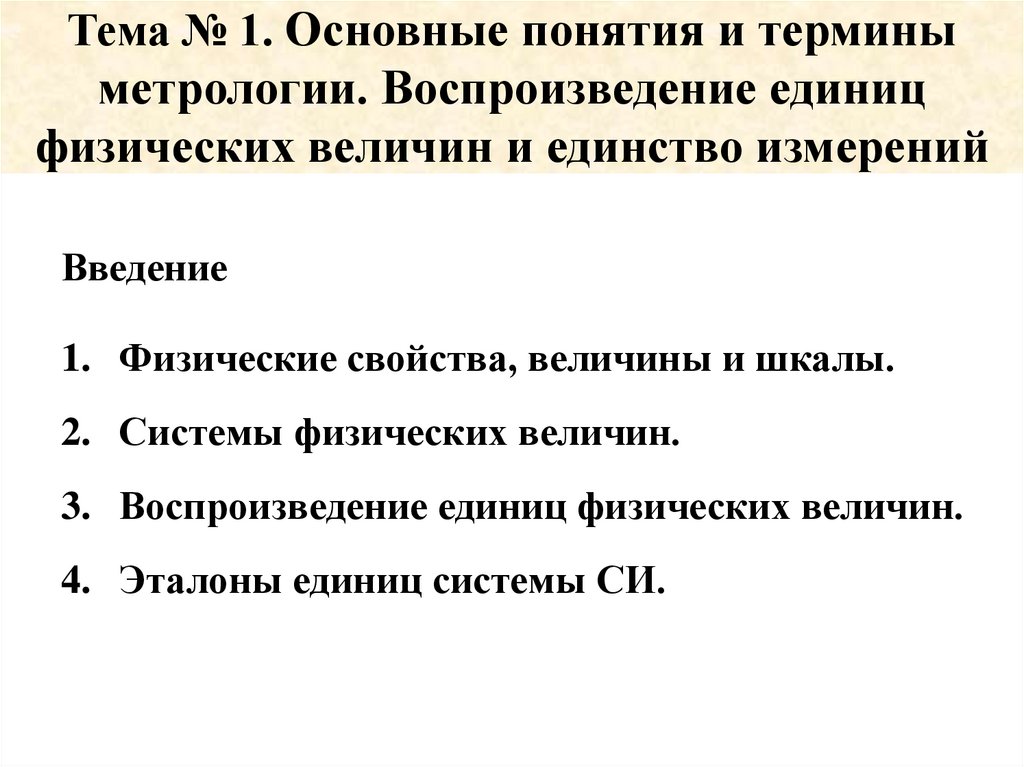 Тема № 1. Основные понятия и термины метрологии. Воспроизведение единиц физических величин и единство измерений

Введение

1. Физические свойства, величины и шкалы.

2. Системы физических величин.

3. Воспроизведение единиц физических величин.

4. Эталоны единиц системы СИ.